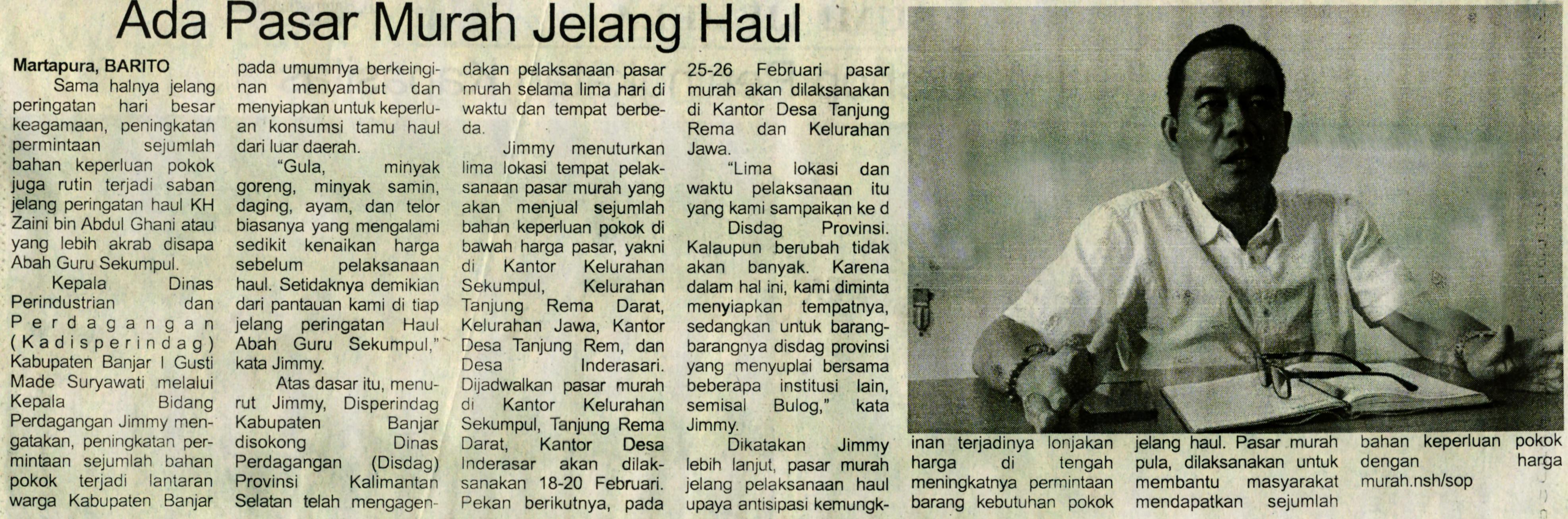 Ada Pasar Murah Jelang Haul

Martapura, BARITO
Sama halnya jelang peringatan hari besar keagamaan, peningkatan permintaan sejumlah bahan keperluan pokok juga rutin terjadi saban jelang peringatan haul KH Zaini bin Abdul Ghani atau yang lebih akrab disapa Abah Guru Sekumpul.

Kepala Dinas Perindustrian dan Perdagangan (Kadisperindag) Kabupaten Banjar I Gusti Made Suryawati melalui Kepala Bidang Perdagangan Jimmy mengatakan, peningkatan permintaan sejumlah bahan pokok terjadi lantaran warga Kabupaten Banjar pada umumnya berkeinginan menyambut dan menyiapkan untuk keperluan konsumsi tamu haul dari luar daerah.

"Gula, minyak goreng, minyak samin, daging, ayam, dan telor biasanya yang mengalami sedikit kenaikan harga sebelum pelaksanaan haul. Setidaknya demikian dari pantauan kami di tiap jelang peringatan Haul Abah Guru Sekumpul," kata Jimmy.

Atas dasar itu, menurut Jimmy, Disperindag Kabupaten Banjar disokong Dinas Perdagangan (Disdag) Provinsi Kalimantan Selatan telah mengagendakan pelaksanaan pasar murah selama lima hari di waktu dan tempat berbeda.

Jimmy menuturkan lima lokasi tempat pelaksanaan pasar murah yang akan menjual sejumlah bahan keperluan pokok di bawah harga pasar, yakni di Kantor Kelurahan Sekumpul, Kelurahan Tanjung Rema Darat, Kelurahan Jawa, Kantor Desa Tanjung Rem, dan Desa Inderasari. Dijadwalkan pasar murah di Kantor Kelurahan Sekumpul, Tanjung Rema Darat, Kantor Desa Inderasar akan dilaksanakan 18-20 Februari. Pekan berikutnya, pada 25-26 Februari pasar murah akan dilaksanakan di Kantor Desa Tanjung Rema dan Kelurahan Jawa.

"Lima lokasi dan waktu pelaksanaan itu yang kami sampaikan ke d Disdag Provinsi. Kalaupun berubah tidak akan banyak. Karena dalam hal ini, kami diminta menyiapkan tempatnya, sedangkan untuk barang-barangnya disdag provinsi yang menyuplai bersama beberapa institusi lain, semisal Bulog," kata Jimmy.

Dikatakan Jimmy lebih lanjut, pasar murah jelang pelaksanaan haul upaya antisipasi kemungkinan terjadinya lonjakan harga di tengah meningkatnya permintaan barang kebutuhan pokok jelang haul. Pasar murah pula, dilaksanakan untuk membantu masyarakat mendapatkan sejumlah bahan keperluan pokok dengan harga murah.nsh/sop